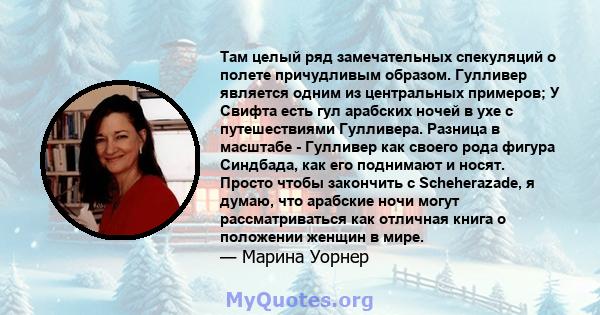 Там целый ряд замечательных спекуляций о полете причудливым образом. Гулливер является одним из центральных примеров; У Свифта есть гул арабских ночей в ухе с путешествиями Гулливера. Разница в масштабе - Гулливер как своего рода фигура Синдбада, как его поднимают и носят. Просто чтобы закончить с Scheherazade, я думаю, что арабские ночи могут рассматриваться как отличная книга о положении женщин в мире.
— Марина Уорнер

MyQuotes.org